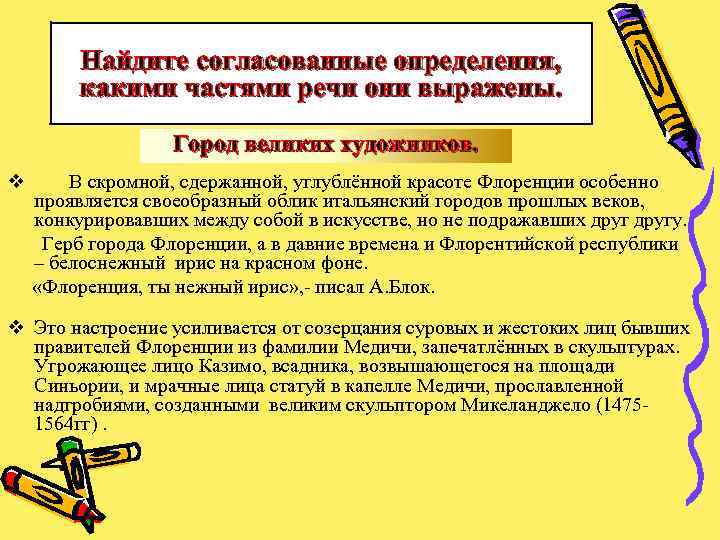 Найдите согласованные определения, какими частями речи они выражены.

Город великих художников.

❖ В скромной, сдержанной, углублённой красоте Флоренции особенно проявляется своеобразный облик итальянский городов прошлых веков, конкурировавших между собой в искусстве, но не подражавших друг другу.

Герб города Флоренции, а в давние времена и Флорентийской республики – белоснежный ирис на красном фоне.

«Флоренция, ты нежный ирис»,- писал А.Блок.

❖ Это настроение усиливается от созерцания суровых и жестоких лиц бывших правителей Флоренции из фамилии Медичи, запечатлённых в скульптурах. Угрожающее лицо Казимо, всадника, возвышающегося на площади Синьории, и мрачные лица статуй в капелле Медичи, прославленной надгробиями, созданными великим скульптором Микеланджело (1475-1564гг) .